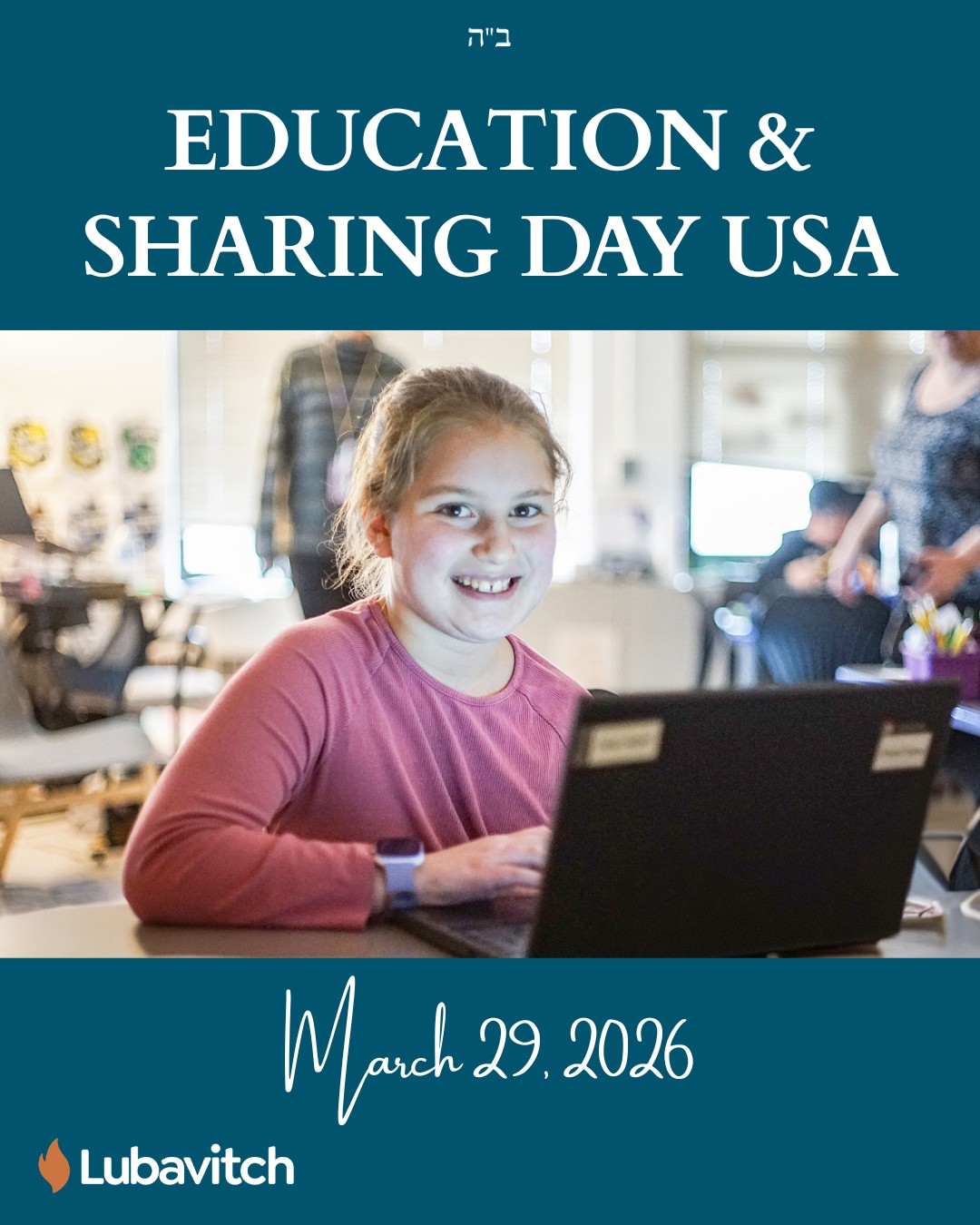 ב"ה

EDUCATION & SHARING DAY USA

March 29, 2026

Lubavitch